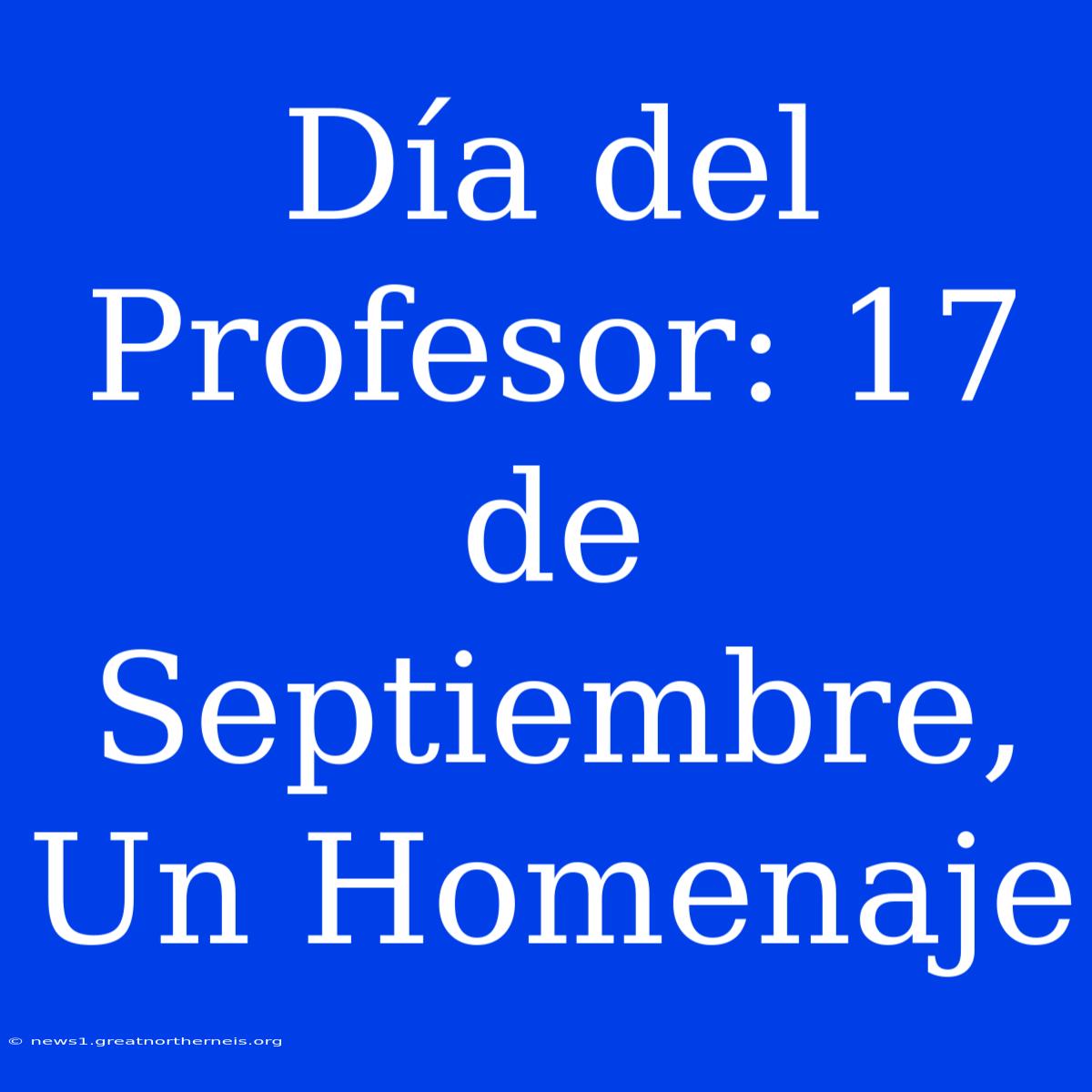 Día del Profesor: 17 de Septiembre, Un Homenaje

© news1.greatnortherneis.org